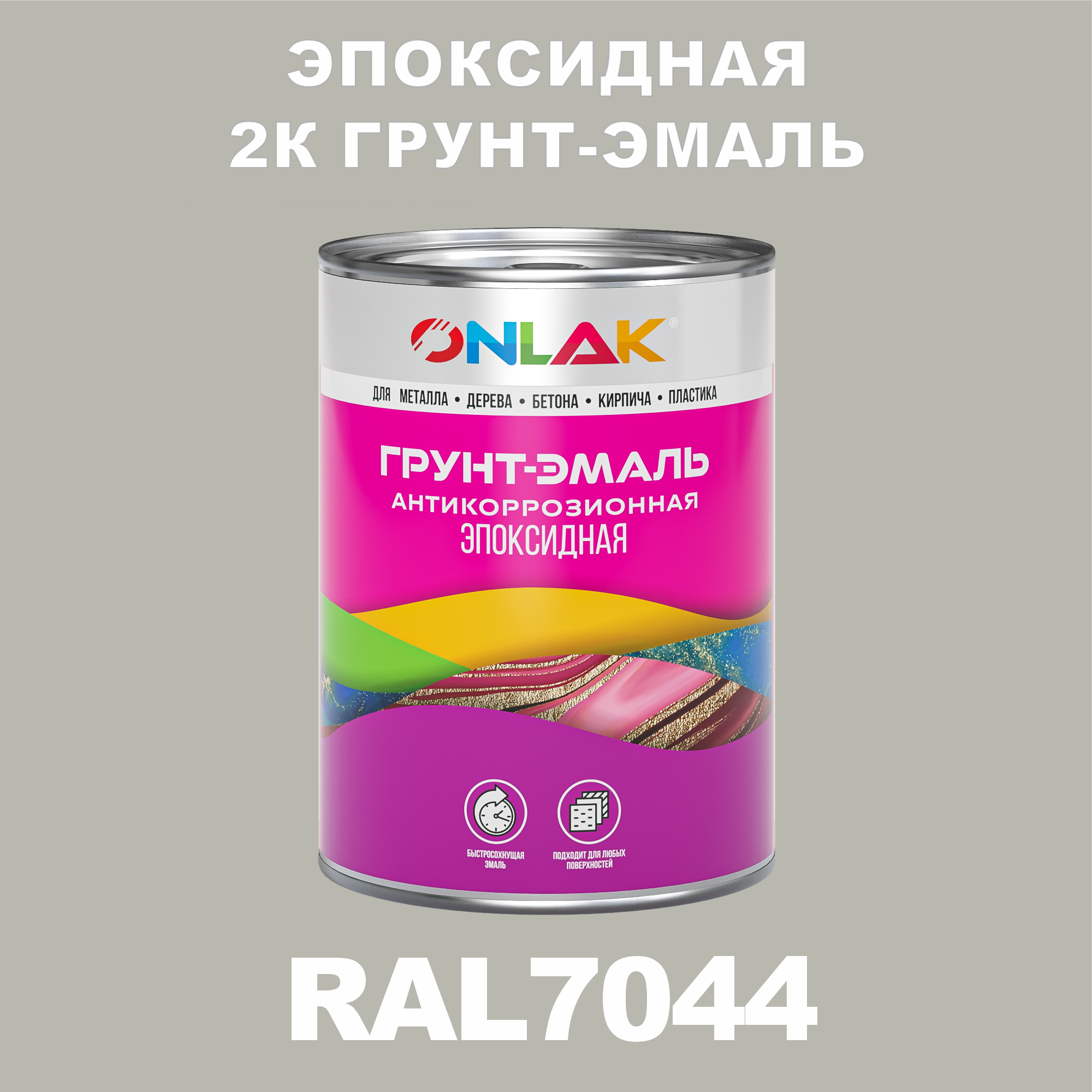 ЭПОКСИДНАЯ
2К ГРУНТ-ЭМАЛЬ

ONLAK®

ДЛЯ МЕТАЛЛА • ДЕРЕВА • БЕТОНА • КИРПИЧА • ПЛАСТИКА

ГРУНТ-ЭМАЛЬ
АНТИКОРРОЗИОННАЯ
ЭПОКСИДНАЯ

БЫСТРОСОХНУЩАЯ ЭМАЛЬ

ПОДХОДИТ ДЛЯ ЛЮБЫХ ПОВЕРХНОСТЕЙ

RAL7044